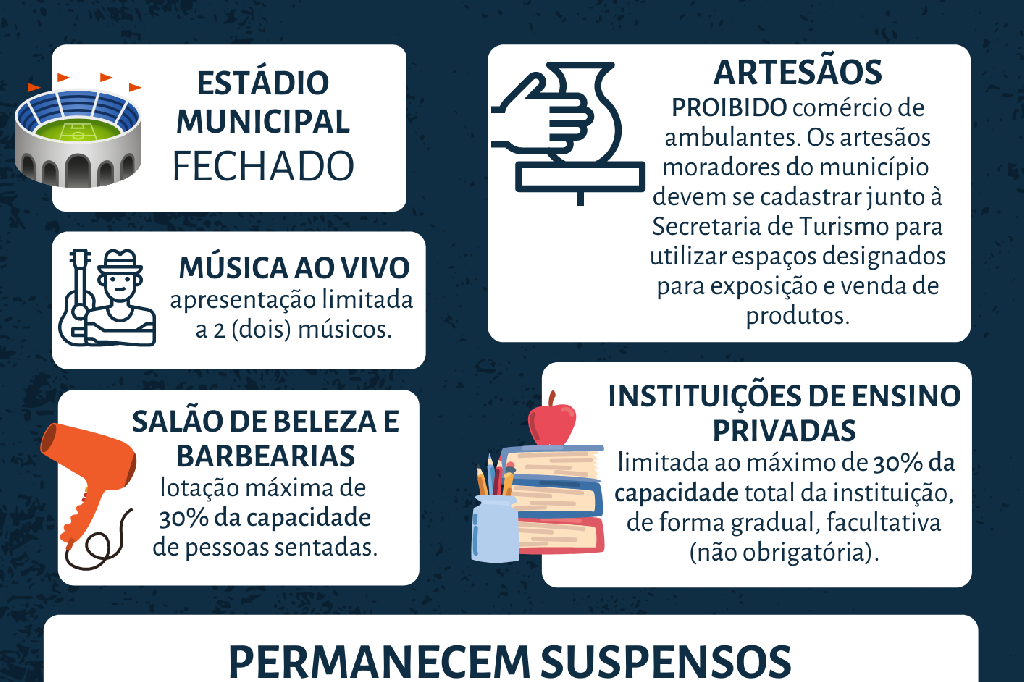 ESTÁDIO MUNICIPAL
FECHADO

MÚSICA AO VIVO
apresentação limitada a 2 (dois) músicos.

SALÃO DE BELEZA E BARBEARIAS
lotação máxima de 30% da capacidade de pessoas sentadas.

ARTESÃOS
PROIBIDO comércio de ambulantes. Os artesãos moradores do município devem se cadastrar junto à Secretaria de Turismo para utilizar espaços designados para exposição e venda de produtos.

INSTITUIÇÕES DE ENSINO PRIVADAS
limitada ao máximo de 30% da capacidade total da instituição, de forma gradual, facultativa (não obrigatória).

PERMANECEM SUSPENSOS